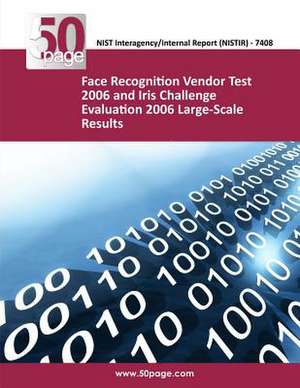 50 page

NIST Interagency/Internal Report (NISTIR) - 7408

Face Recognition Vendor Test 2006 and Iris Challenge Evaluation 2006 Large-Scale Results

www.50page.com